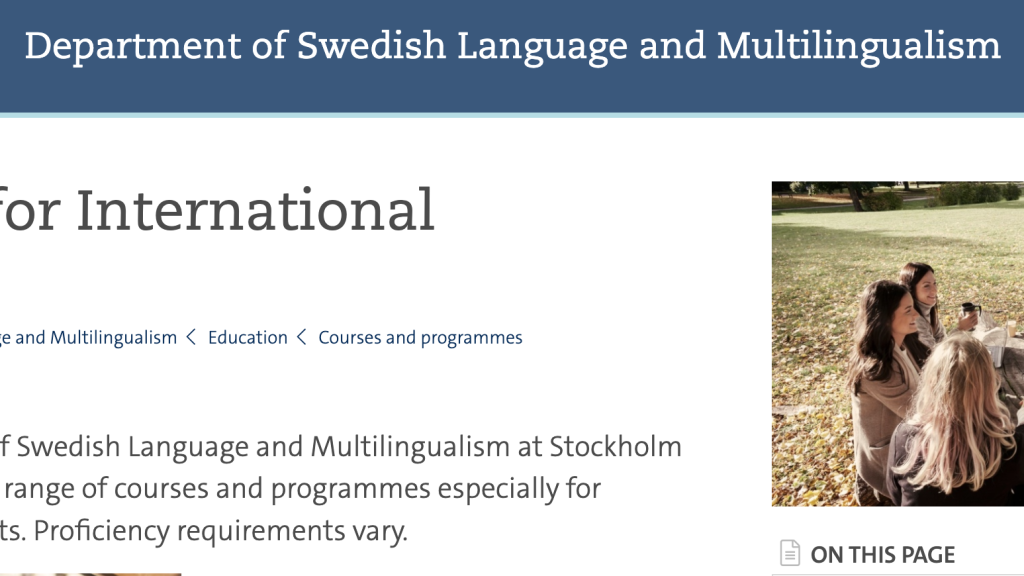 Department of Swedish Language and Multilingualism

for International

ge and Multilingualism < Education < Courses and programmes

f Swedish Language and Multilingualism at Stockholm range of courses and programmes especially for ts. Proficiency requirements vary.

ON THIS PAGE